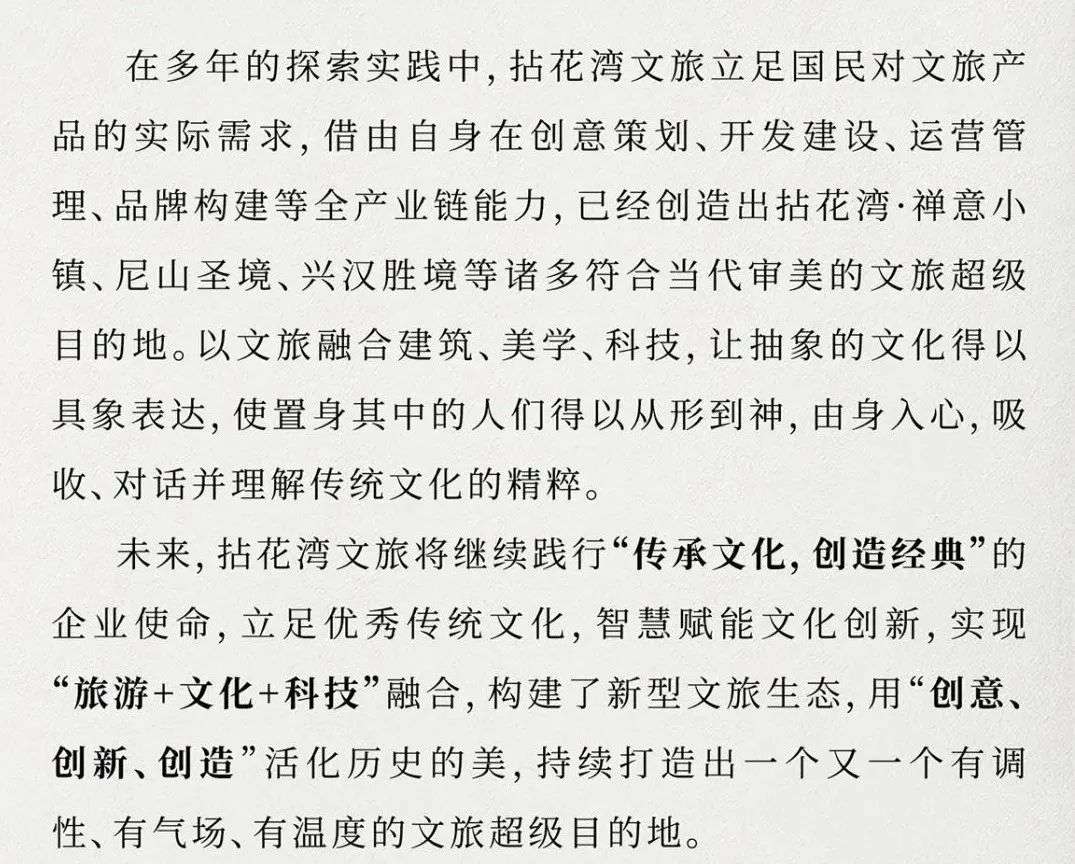 在多年的探索实践中，拈花湾文旅立足国民对文旅产品的实际需求，借由自身在创意策划、开发建设、运营管理、品牌构建等全产业链能力，已经创造出拈花湾·禅意小镇、尼山圣境、兴汉胜境等诸多符合当代审美的文旅超级目的地。以文旅融合建筑、美学、科技，让抽象的文化得以具象表达，使置身其中的人们得以从形到神，由身入心，吸收、对话并理解传统文化的精粹。

未来，拈花湾文旅将继续践行“传承文化，创造经典”的企业使命，立足优秀传统文化，智慧赋能文化创新，实现“旅游+文化+科技”融合，构建了新型文旅生态，用“创意、创新、创造”活化历史的美，持续打造出一个又一个有调性、有气场、有温度的文旅超级目的地。